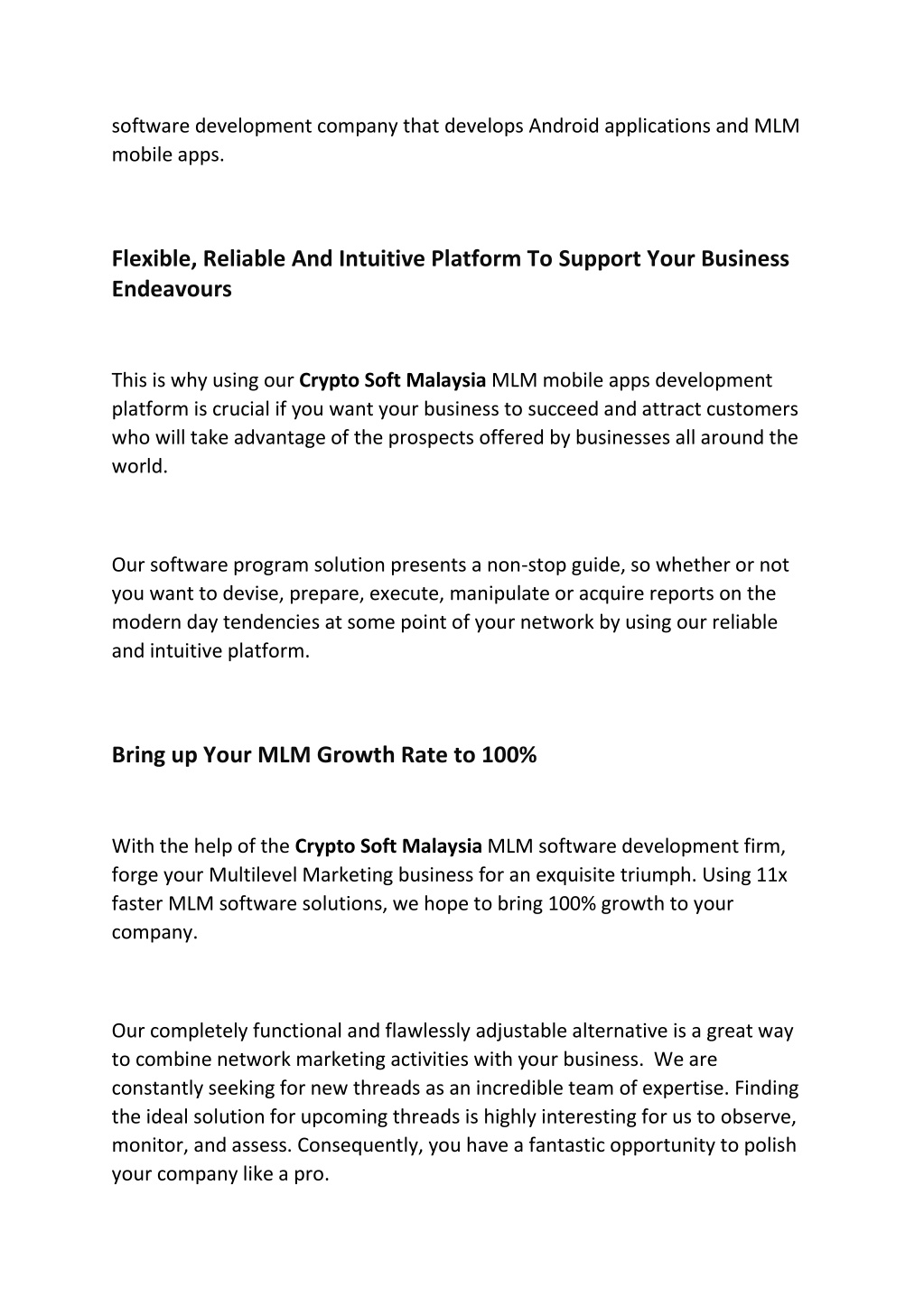 software development company that develops Android applications and MLM mobile apps.

Flexible, Reliable And Intuitive Platform To Support Your Business Endeavours

This is why using our Crypto Soft Malaysia MLM mobile apps development platform is crucial if you want your business to succeed and attract customers who will take advantage of the prospects offered by businesses all around the world.

Our software program solution presents a non-stop guide, so whether or not you want to devise, prepare, execute, manipulate or acquire reports on the modern day tendencies at some point of your network by using our reliable and intuitive platform.

Bring up Your MLM Growth Rate to 100%

With the help of the Crypto Soft Malaysia MLM software development firm, forge your Multilevel Marketing business for an exquisite triumph. Using 11x faster MLM software solutions, we hope to bring 100% growth to your company.

Our completely functional and flawlessly adjustable alternative is a great way to combine network marketing activities with your business. We are constantly seeking for new threads as an incredible team of expertise. Finding the ideal solution for upcoming threads is highly interesting for us to observe, monitor, and assess. Consequently, you have a fantastic opportunity to polish your company like a pro.